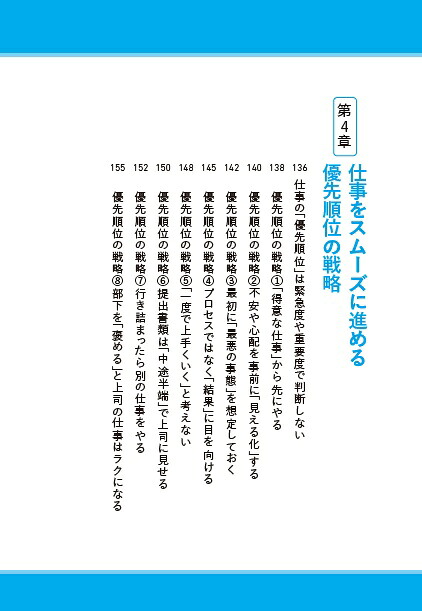 第4章

仕事をスムーズに進める
優先順位の戦略

136 仕事の「優先順位」は緊急度や重要度で判断しない

138 優先順位の戦略①「得意な仕事」から先にやる

140 優先順位の戦略②不安や心配を事前に「見える化」する

142 優先順位の戦略③最初に「最悪の事態」を想定しておく

145 優先順位の戦略④プロセスではなく「結果」に目を向ける

148 優先順位の戦略⑤「一度で上手くいく」と考えない

150 優先順位の戦略⑥提出書類は「中途半端」で上司に見せる

152 優先順位の戦略⑦行き詰まったら別の仕事をやる

155 優先順位の戦略⑧部下を「褒める」と上司の仕事はラクになる